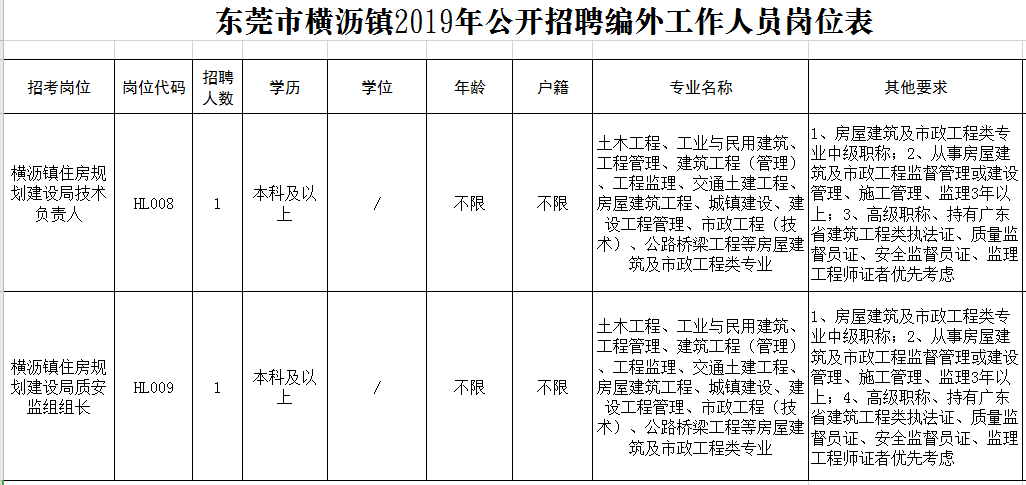 东莞市横沥镇2019年公开招聘编外工作人员岗位表

| 招考岗位 | 岗位代码 | 招聘人数 | 学历 | 学位 | 年龄 | 户籍 | 专业名称 | 其他要求 |
|---|---|---|---|---|---|---|---|---|
| 横沥镇住房规划建设局技术负责人 | HL008 | 1 | 本科及以上 | / | 不限 | 不限 | 土木工程、工业与民用建筑、工程管理、建筑工程（管理）、工程监理、交通土建工程、房屋建筑工程、城镇建设、建设工程管理、市政工程（技术）、公路桥梁工程等房屋建筑及市政工程类专业 | 1、房屋建筑及市政工程类专业中级职称；2、从事房屋建筑及市政工程监督管理或建设管理、施工管理、监理3年以上；3、高级职称、持有广东省建筑工程类执法证、质量监督员证、安全监督员证、监理工程师证者优先考虑 |
| 横沥镇住房规划建设局质安监组组长 | HL009 | 1 | 本科及以上 | / | 不限 | 不限 | 土木工程、工业与民用建筑、工程管理、建筑工程（管理）、工程监理、交通土建工程、房屋建筑工程、城镇建设、建设工程管理、市政工程（技术）、公路桥梁工程等房屋建筑及市政工程类专业 | 1、房屋建筑及市政工程类专业中级职称；2、从事房屋建筑及市政工程监督管理或建设管理、施工管理、监理3年以上；4、高级职称、持有广东省建筑工程类执法证、质量监督员证、安全监督员证、监理工程师证者优先考虑 |